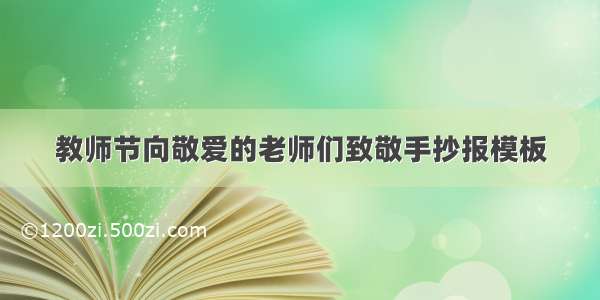 教师节向敬爱的老师们致敬手抄报模板

©1200zi.500zi.com